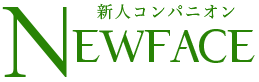 新人コンパニオン
NEWFACE